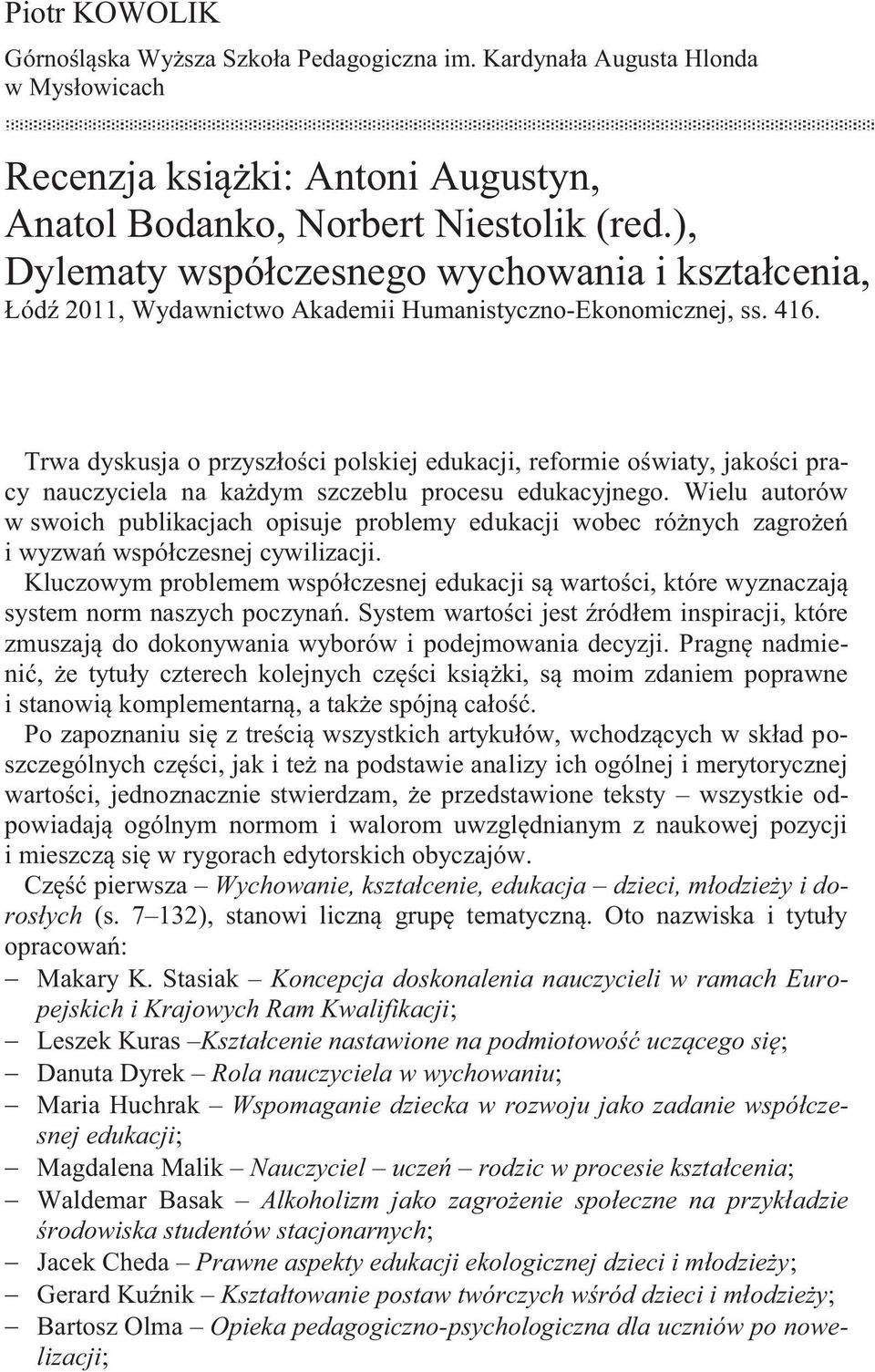 Piotr KOWOLIK

Górnośląska Wyższa Szkoła Pedagogiczna im. Kardynała Augusta Hlonda w Mysłowicach

Recenzja książki: Antoni Augustyn, Anatol Bodanko, Norbert Niestolik (red.), Dylematy współczesnego wychowania i kształcenia, Łódź 2011, Wydawnictwo Akademii Humanistyczno-Ekonomicznej, ss. 416.

Trwa dyskusja o przyszłości polskiej edukacji, reformie oświaty, jakości pracy nauczyciela na każdym szczeblu procesu edukacyjnego. Wielu autorów w swoich publikacjach opisuje problemy edukacji wobec różnych zagrożeń i wyzwań współczesnej cywilizacji.

Kluczowym problemem współczesnej edukacji są wartości, które wyznaczają system norm naszych poczynań. System wartości jest źródłem inspiracji, które zmuszają do dokonywania wyborów i podejmowania decyzji. Pragnę nadmienić, że tytuły czterech kolejnych części książki, są moim zdaniem poprawne i stanowią komplementarną, a także spójną całość.

Po zapoznaniu się z treścią wszystkich artykułów, wchodzących w skład poszczególnych części, jak i też na podstawie analizy ich ogólnej i merytorycznej wartości, jednoznacznie stwierdzam, że przedstawione teksty – wszystkie odpowiadają ogólnym normom i walorom uwzględnianym z naukowej pozycji i mieszczą się w rygorach edytorskich obyczajów.

Część pierwsza – Wychowanie, kształcenie, edukacja – dzieci, młodzieży i dorosłych (s. 7–132), stanowi liczną grupę tematyczną. Oto nazwiska i tytuły opracowań:
– Makary K. Stasiak – Koncepcja doskonalenia nauczycieli w ramach Europejskich i Krajowych Ram Kwalifikacji;
– Leszek Kuras –Kształcenie nastawione na podmiotowość uczącego się;
– Danuta Dyrek – Rola nauczyciela w wychowaniu;
– Maria Huchrak – Wspomaganie dziecka w rozwoju jako zadanie współczesnej edukacji;
– Magdalena Malik – Nauczyciel – uczeń – rodzic w procesie kształcenia;
– Waldemar Basak – Alkoholizm jako zagrożenie społeczne na przykładzie środowiska studentów stacjonarnych;
– Jacek Cheda – Prawne aspekty edukacji ekologicznej dzieci i młodzieży;
– Gerard Kuźnik – Kształtowanie postaw twórczych wśród dzieci i młodzieży;
– Bartosz Olma – Opieka pedagogiczno-psychologiczna dla uczniów po nowelizacji;